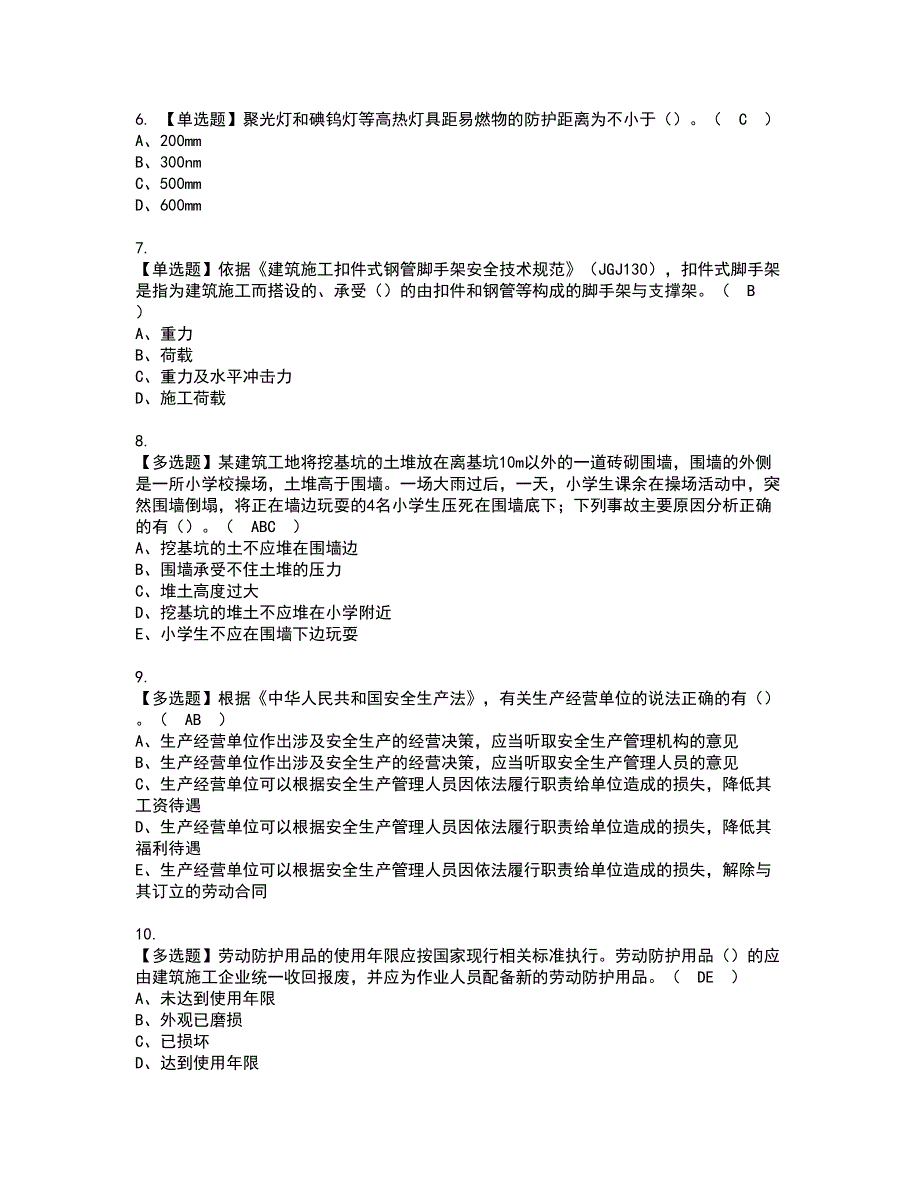 6. 【单选题】聚光灯和碘钨灯等高热灯具距易燃物的防护距离为不小于（）。（ C ）
A、200mm
B、300nm
C、500mm
D、600mm

7.
【单选题】依据《建筑施工扣件式钢管脚手架安全技术规范》（JGJ130），扣件式脚手架是指为建筑施工而搭设的、承受（）的由扣件和钢管等构成的脚手架与支撑架。（ B ）
A、重力
B、荷载
C、重力及水平冲击力
D、施工荷载

8.
【多选题】某建筑工地将挖基坑的土堆放在离基坑10m以外的一道砖砌围墙，围墙的外侧是一所小学校操场，土堆高于围墙。一场大雨过后，一天，小学生课余在操场活动中，突然围墙倒塌，将正在墙边玩耍的4名小学生压死在围墙底下；下列事故主要原因分析正确的有（）。（ ABC ）
A、挖基坑的土不应堆在围墙边
B、围墙承受不住土堆的压力
C、堆土高度过大
D、挖基坑的堆土不应堆在小学附近
E、小学生不应在围墙下边玩耍

9.
【多选题】根据《中华人民共和国安全生产法》，有关生产经营单位的说法正确的有（）。（ AB ）
A、生产经营单位作出涉及安全生产的经营决策，应当听取安全生产管理机构的意见
B、生产经营单位作出涉及安全生产的经营决策，应当听取安全生产管理人员的意见
C、生产经营单位可以根据安全生产管理人员因依法履行职责给单位造成的损失，降低其工资待遇
D、生产经营单位可以根据安全生产管理人员因依法履行职责给单位造成的损失，降低其福利待遇
E、生产经营单位可以根据安全生产管理人员因依法履行职责给单位造成的损失，解除与其订立的劳动合同

10.
【多选题】劳动防护用品的使用年限应按国家现行相关标准执行。劳动防护用品（）的应由建筑施工企业统一收回报废，并应为作业人员配备新的劳动防护用品。（ DE ）
A、未达到使用年限
B、外观已磨损
C、已损坏
D、达到使用年限